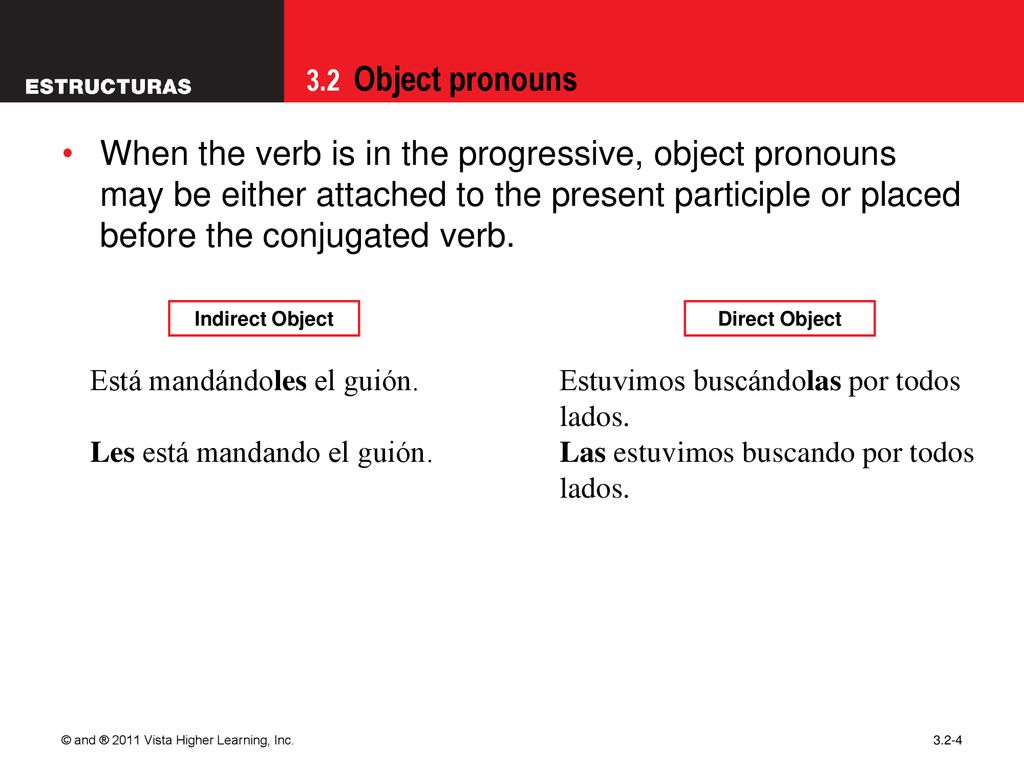 ESTRUCTURAS

3.2 Object pronouns

• When the verb is in the progressive, object pronouns may be either attached to the present participle or placed before the conjugated verb.

Indirect Object

Está mandándoles el guión.

Les está mandando el guión.

Direct Object

Estuvimos buscándolas por todos lados.
Las estuvimos buscando por todos lados.

© and ® 2011 Vista Higher Learning, Inc.

3.2-4